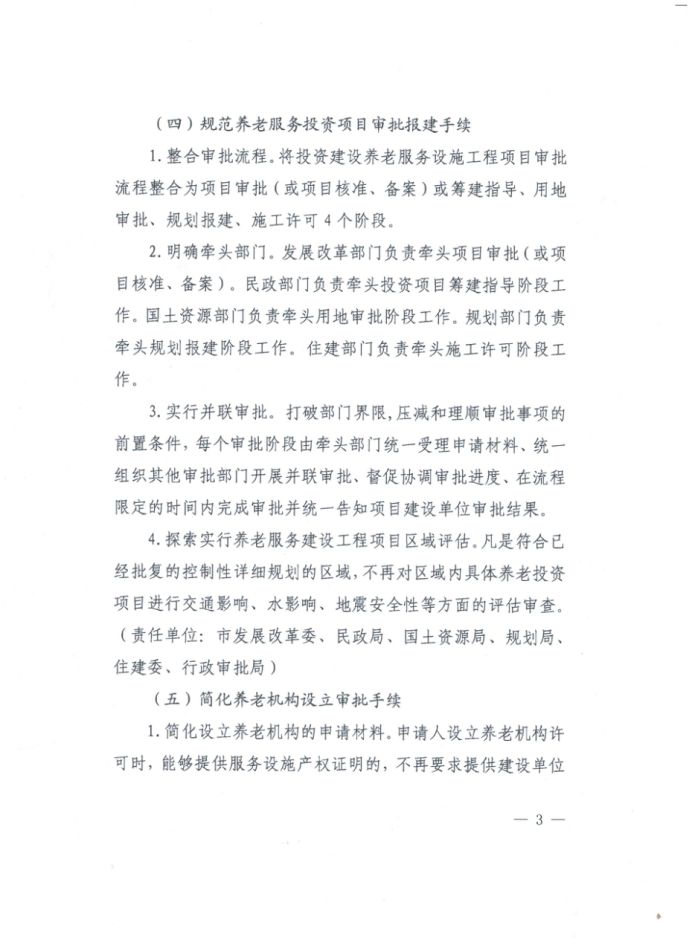 （四）规范养老服务投资项目审批报建手续

1. 整合审批流程。将投资建设养老服务设施工程项目审批流程整合为项目审批（或项目核准、备案）或筹建指导、用地审批、规划报建、施工许可 4 个阶段。

2. 明确牵头部门。发展改革部门负责牵头项目审批（或项目核准、备案）。民政部门负责牵头投资项目筹建指导阶段工作。国土资源部门负责牵头用地审批阶段工作。规划部门负责牵头规划报建阶段工作。住建部门负责牵头施工许可阶段工作。

3. 实行并联审批。打破部门界限，压减和理顺审批事项的前置条件，每个审批阶段由牵头部门统一受理申请材料、统一组织其他审批部门开展并联审批、督促协调审批进度、在流程限定的时间内完成审批并统一告知项目建设单位审批结果。

4. 探索实行养老服务建设工程项目区域评估。凡是符合已经批复的控制性详细规划的区域，不再对区域内具体养老投资项目进行交通影响、水影响、地震安全性等方面的评估审查。（责任单位：市发展改革委、民政局、国土资源局、规划局、住建委、行政审批局）

（五）简化养老机构设立审批手续

1. 简化设立养老机构的申请材料。申请人设立养老机构许可时，能够提供服务设施产权证明的，不再要求提供建设单位

— 3 —